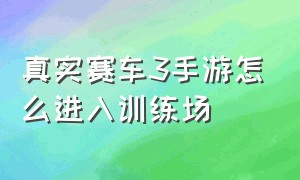 真实赛车3手游怎么进入训练场